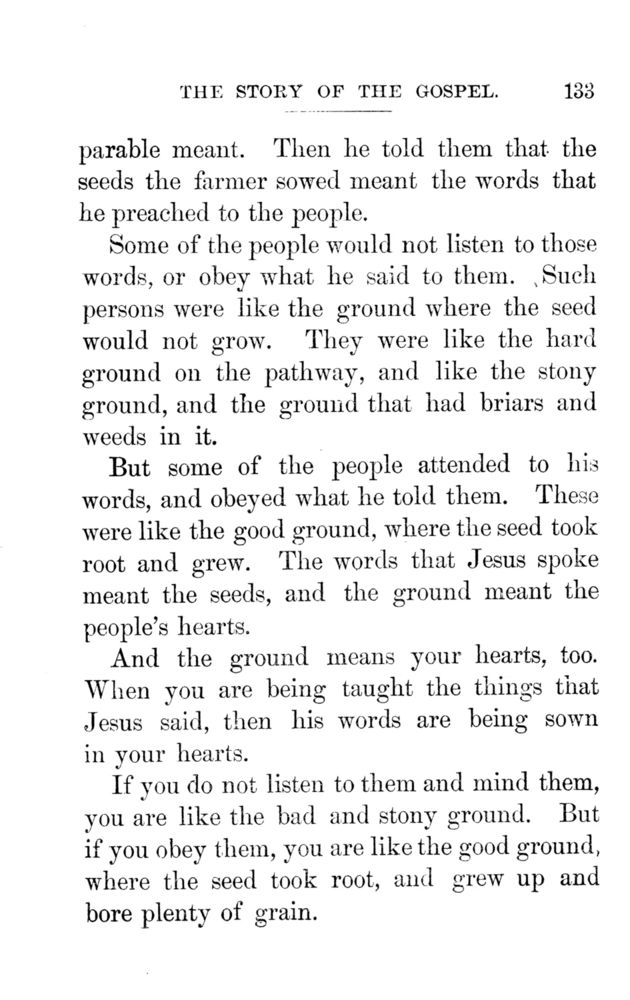 THE STORY OF THE GOSPEL. 133

parable meant. Then he told them that the seeds the farmer sowed meant the words that he preached to the people.

Some of the people would not listen to those words, or obey what he said to them. Such persons were like the ground where the seed would not grow. They were like the hard ground on the pathway, and like the stony ground, and the ground that had briars and weeds in it.

But some of the people attended to his words, and obeyed what he told them. These were like the good ground, where the seed took root and grew. The words that Jesus spoke meant the seeds, and the ground meant the people's hearts.

And the ground means your hearts, too. When you are being taught the things that Jesus said, then his words are being sown in your hearts.

If you do not listen to them and mind them, you are like the bad and stony ground. But if you obey them, you are like the good ground, where the seed took root, and grew up and bore plenty of grain.